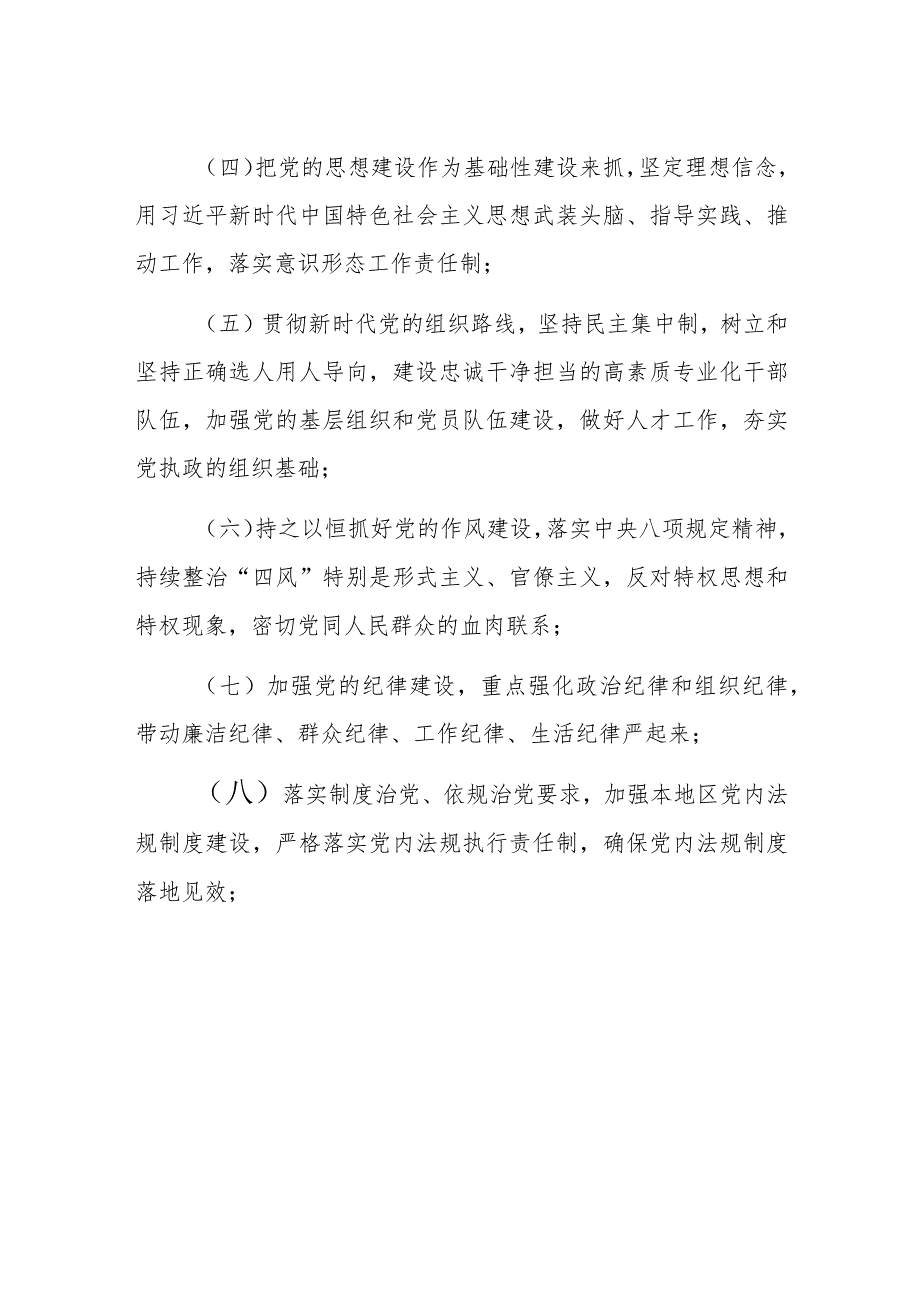 （四）把党的思想建设作为基础性建设来抓，坚定理想信念，用习近平新时代中国特色社会主义思想武装头脑、指导实践、推动工作，落实意识形态工作责任制；

（五）贯彻新时代党的组织路线，坚持民主集中制，树立和坚持正确选人用人导向，建设忠诚干净担当的高素质专业化干部队伍，加强党的基层组织和党员队伍建设，做好人才工作，夯实党执政的组织基础；

（六）持之以恒抓好党的作风建设，落实中央八项规定精神，持续整治“四风”特别是形式主义、官僚主义，反对特权思想和特权现象，密切党同人民群众的血肉联系；

（七）加强党的纪律建设，重点强化政治纪律和组织纪律，带动廉洁纪律、群众纪律、工作纪律、生活纪律严起来；

（八）落实制度治党、依规治党要求，加强本地区党内法规制度建设，严格落实党内法规执行责任制，确保党内法规制度落地见效；